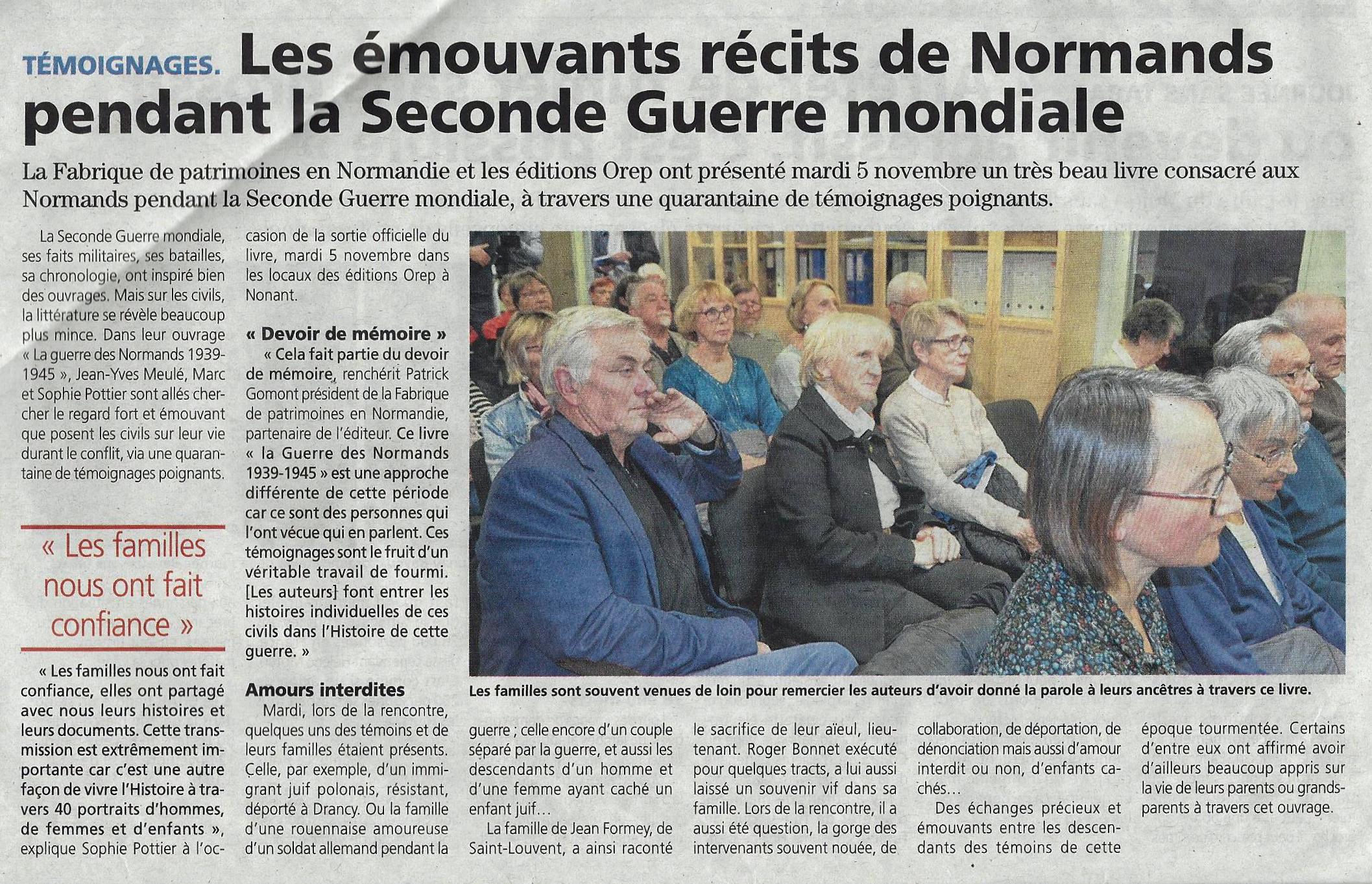 TÉMOIGNAGES. Les émouvants récits de Normands pendant la Seconde Guerre mondiale

La Fabrique de patrimoines en Normandie et les éditions Orep ont présenté mardi 5 novembre un très beau livre consacré aux Normands pendant la Seconde Guerre mondiale, à travers une quarantaine de témoignages poignants.

La Seconde Guerre mondiale, ses faits militaires, ses batailles, sa chronologie, ont inspiré bien des ouvrages. Mais sur les civils, la littérature se révèle beaucoup plus mince. Dans leur ouvrage « La guerre des Normands 1939-1945 », Jean-Yves Meulé, Marc et Sophie Pottier sont allés chercher le regard fort et émouvant que posent les civils sur leur vie durant le conflit, via une quarantaine de témoignages poignants.

« Les familles nous ont fait confiance »

« Les familles nous ont fait confiance, elles ont partagé avec nous leurs histoires et leurs documents. Cette transmission est extrêmement importante car c'est une autre façon de vivre l'Histoire à travers 40 portraits d'hommes, de femmes et d'enfants », explique Sophie Pottier à l'occasion de la sortie officielle du livre, mardi 5 novembre dans les locaux des éditions Orep à Nonant.

« Devoir de mémoire »

« Cela fait partie du devoir de mémoire, renchérit Patrick Gomont président de la Fabrique de patrimoines en Normandie, partenaire de l'éditeur. Ce livre « la Guerre des Normands 1939-1945 » est une approche différente de cette période car ce sont des personnes qui l'ont vécue qui en parlent. Ces témoignages sont le fruit d'un véritable travail de fourmi. [Les auteurs] font entrer les histoires individuelles de ces civils dans l'Histoire de cette guerre. »

Amours interdites

Mardi, lors de la rencontre, quelques uns des témoins et de leurs familles étaient présents. Celle, par exemple, d'un immigrant juif polonais, résistant, déporté à Drancy. Ou la famille d'une rouennaise amoureuse d'un soldat allemand pendant la guerre ; celle encore d'un couple séparé par la guerre, et aussi les descendants d'un homme et d'une femme ayant caché un enfant juif…

La famille de Jean Formey, de Saint-Louvent, a ainsi raconté le sacrifice de leur aïeul, lieutenant. Roger Bonnet exécuté pour quelques tracts, a lui aussi laissé un souvenir vif dans sa famille. Lors de la rencontre, il a aussi été question, la gorge des intervenants souvent nouée, de collaboration, de déportation, de dénonciation mais aussi d'amour interdit ou non, d'enfants cachés…

Des échanges précieux et émouvants entre les descendants des témoins de cette époque tourmentée. Certains d'entre eux ont affirmé avoir d'ailleurs beaucoup appris sur la vie de leurs parents ou grands-parents à travers cet ouvrage.

Les familles sont souvent venues de loin pour remercier les auteurs d'avoir donné la parole à leurs ancêtres à travers ce livre.